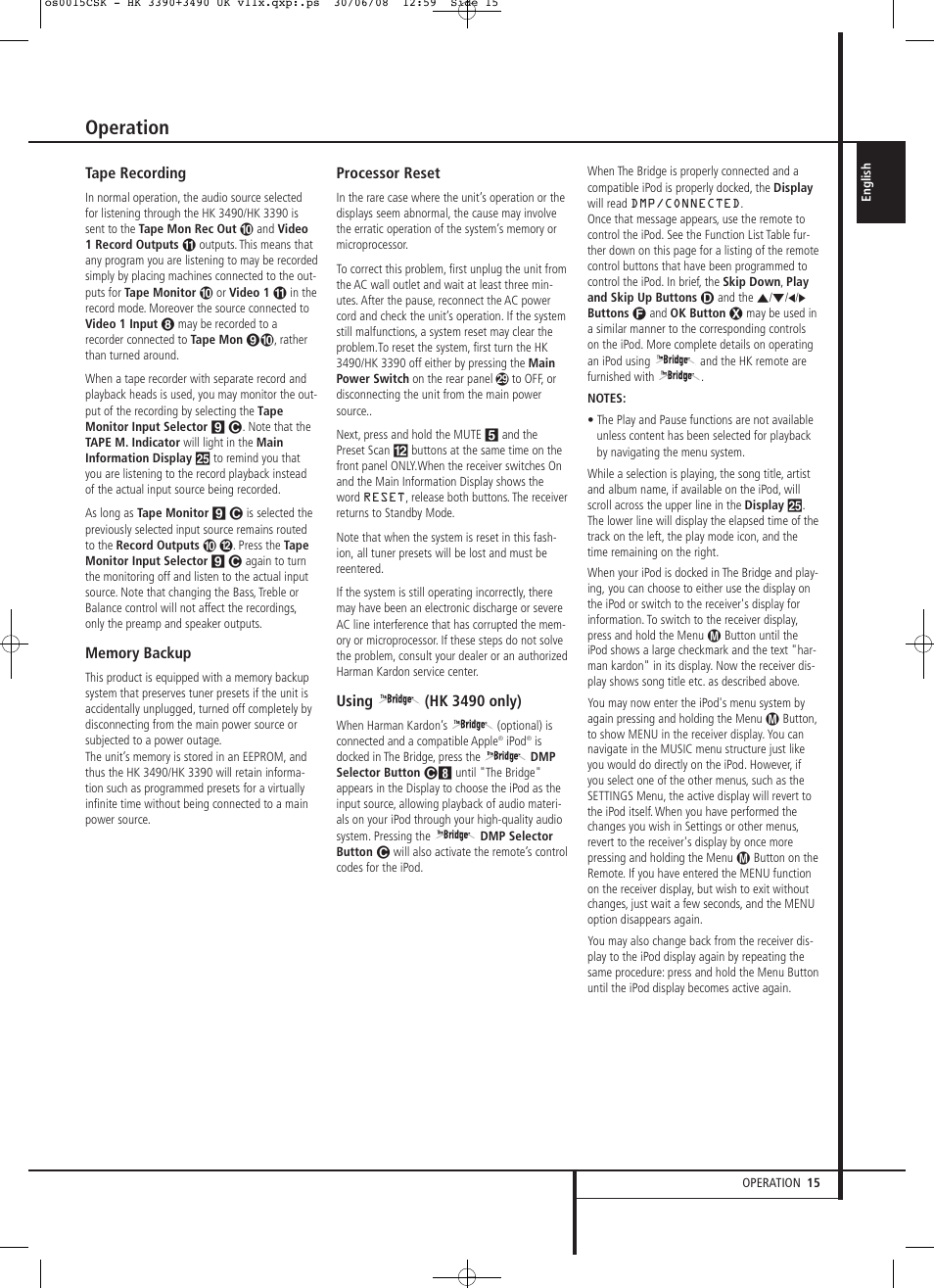 os0015CSK - HK 3390+3490 UK v11x.qxp:.ps 30/06/08 12:59 Side 15

Operation

English

Tape Recording

In normal operation, the audio source selected for listening through the HK 3490/HK 3390 is sent to the Tape Mon Rec Out 10 and Video 1 Record Outputs 11 outputs. This means that any program you are listening to may be recorded simply by placing machines connected to the outputs for Tape Monitor 10 or Video 1 11 in the record mode. Moreover the source connected to Video 1 Input 8 may be recorded to a recorder connected to Tape Mon 9 10, rather than turned around.

When a tape recorder with separate record and playback heads is used, you may monitor the output of the recording by selecting the Tape Monitor Input Selector 9 C. Note that the TAPE M. Indicator will light in the Main Information Display 25 to remind you that you are listening to the record playback instead of the actual input source being recorded.

As long as Tape Monitor 9 C is selected the previously selected input source remains routed to the Record Outputs 10 12. Press the Tape Monitor Input Selector 9 C again to turn the monitoring off and listen to the actual input source. Note that changing the Bass, Treble or Balance control will not affect the recordings, only the preamp and speaker outputs.

Memory Backup

This product is equipped with a memory backup system that preserves tuner presets if the unit is accidentally unplugged, turned off completely by disconnecting from the main power source or subjected to a power outage.
The unit's memory is stored in an EEPROM, and thus the HK 3490/HK 3390 will retain information such as programmed presets for a virtually infinite time without being connected to a main power source.

Processor Reset

In the rare case where the unit's operation or the displays seem abnormal, the cause may involve the erratic operation of the system's memory or microprocessor.

To correct this problem, first unplug the unit from the AC wall outlet and wait at least three minutes. After the pause, reconnect the AC power cord and check the unit's operation. If the system still malfunctions, a system reset may clear the problem.To reset the system, first turn the HK 3490/HK 3390 off either by pressing the Main Power Switch on the rear panel 29 to OFF, or disconnecting the unit from the main power source..

Next, press and hold the MUTE 5 and the Preset Scan 12 buttons at the same time on the front panel ONLY.When the receiver switches On and the Main Information Display shows the word RESET, release both buttons. The receiver returns to Standby Mode.

Note that when the system is reset in this fashion, all tuner presets will be lost and must be reentered.

If the system is still operating incorrectly, there may have been an electronic discharge or severe AC line interference that has corrupted the memory or microprocessor. If these steps do not solve the problem, consult your dealer or an authorized Harman Kardon service center.

Using The Bridge (HK 3490 only)

When Harman Kardon's The Bridge (optional) is connected and a compatible Apple® iPod® is docked in The Bridge, press the The Bridge DMP Selector Button C 8 until "The Bridge" appears in the Display to choose the iPod as the input source, allowing playback of audio materials on your iPod through your high-quality audio system. Pressing the The Bridge DMP Selector Button C will also activate the remote's control codes for the iPod.

When The Bridge is properly connected and a compatible iPod is properly docked, the Display will read DMP/CONNECTED.
Once that message appears, use the remote to control the iPod. See the Function List Table further down on this page for a listing of the remote control buttons that have been programmed to control the iPod. In brief, the Skip Down, Play and Skip Up Buttons D and the ▲/▼/◀/▶ Buttons F and OK Button X may be used in a similar manner to the corresponding controls on the iPod. More complete details on operating an iPod using The Bridge and the HK remote are furnished with The Bridge.

NOTES:
• The Play and Pause functions are not available unless content has been selected for playback by navigating the menu system.

While a selection is playing, the song title, artist and album name, if available on the iPod, will scroll across the upper line in the Display 25. The lower line will display the elapsed time of the track on the left, the play mode icon, and the time remaining on the right.

When your iPod is docked in The Bridge and playing, you can choose to either use the display on the iPod or switch to the receiver's display for information. To switch to the receiver display, press and hold the Menu M Button until the iPod shows a large checkmark and the text "harman kardon" in its display. Now the receiver display shows song title etc. as described above.

You may now enter the iPod's menu system by again pressing and holding the Menu M Button, to show MENU in the receiver display. You can navigate in the MUSIC menu structure just like you would do directly on the iPod. However, if you select one of the other menus, such as the SETTINGS Menu, the active display will revert to the iPod itself. When you have performed the changes you wish in Settings or other menus, revert to the receiver's display by once more pressing and holding the Menu M Button on the Remote. If you have entered the MENU function on the receiver display, but wish to exit without changes, just wait a few seconds, and the MENU option disappears again.

You may also change back from the receiver display to the iPod display again by repeating the same procedure: press and hold the Menu Button until the iPod display becomes active again.

OPERATION 15